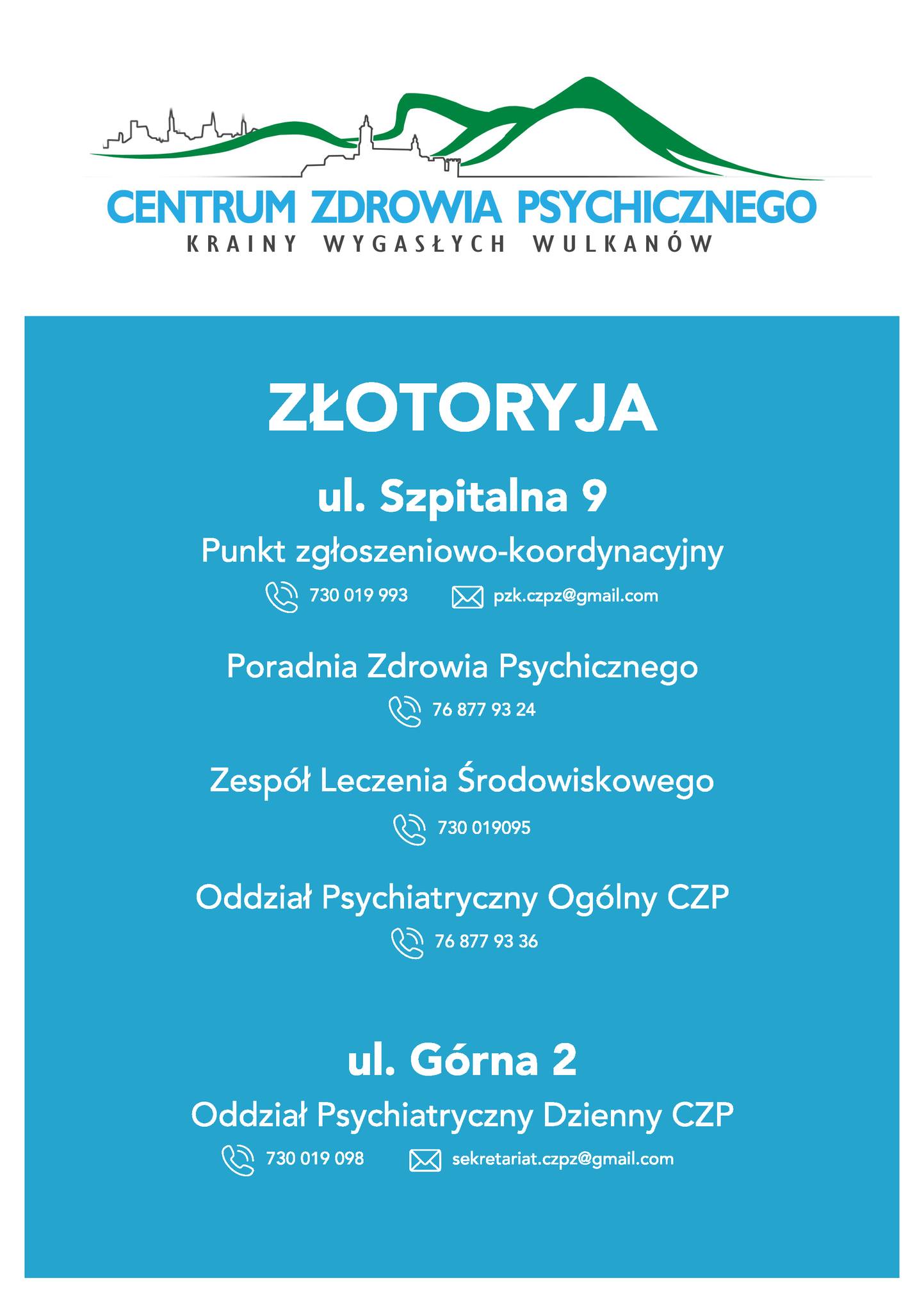 CENTRUM ZDROWIA PSYCHICZNEGO
KRAINY WYGASŁYCH WULKANÓW

ZŁOTORYJA

ul. Szpitalna 9

Punkt zgłoszeniowo-koordynacyjny

730 019 993 pzk.czpz@gmail.com

Poradnia Zdrowia Psychicznego

76 877 93 24

Zespół Leczenia Środowiskowego

730 019095

Oddział Psychiatryczny Ogólny CZP

76 877 93 36

ul. Górna 2

Oddział Psychiatryczny Dzienny CZP

730 019 098 sekretariat.czpz@gmail.com